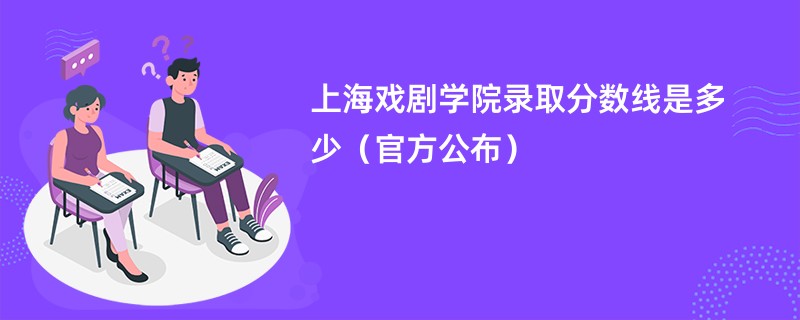 上海戏剧学院录取分数线是多少（官方公布）

EXAM

EXAM